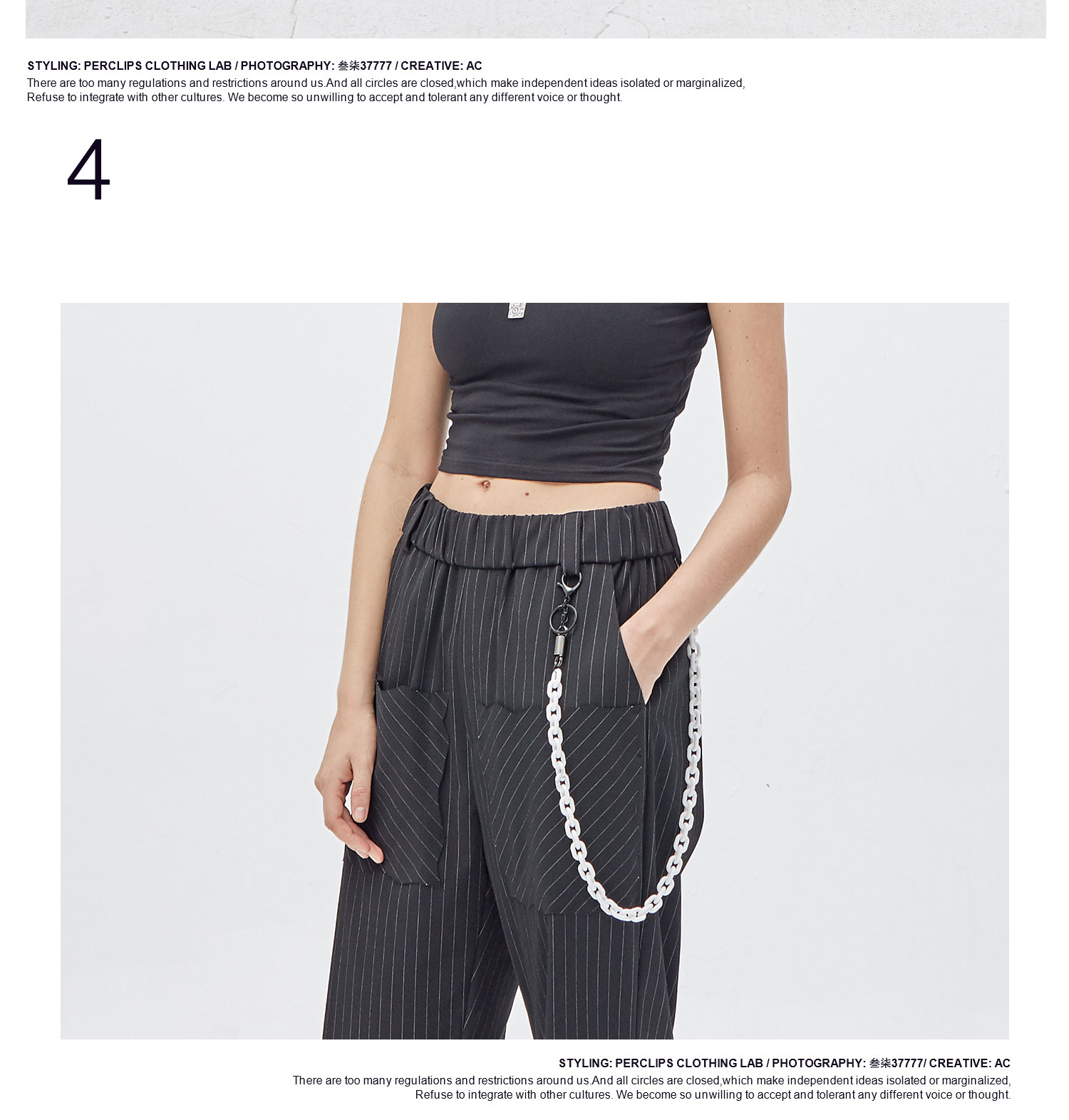 STYLING: PERCLIPS CLOTHING LAB / PHOTOGRAPHY: 叁柒37777 / CREATIVE: AC
There are too many regulations and restrictions around us.And all circles are closed,which make independent ideas isolated or marginalized, Refuse to integrate with other cultures. We become so unwilling to accept and tolerant any different voice or thought.

4

STYLING: PERCLIPS CLOTHING LAB / PHOTOGRAPHY: 叁柒37777/ CREATIVE: AC
There are too many regulations and restrictions around us.And all circles are closed,which make independent ideas isolated or marginalized, Refuse to integrate with other cultures. We become so unwilling to accept and tolerant any different voice or thought.